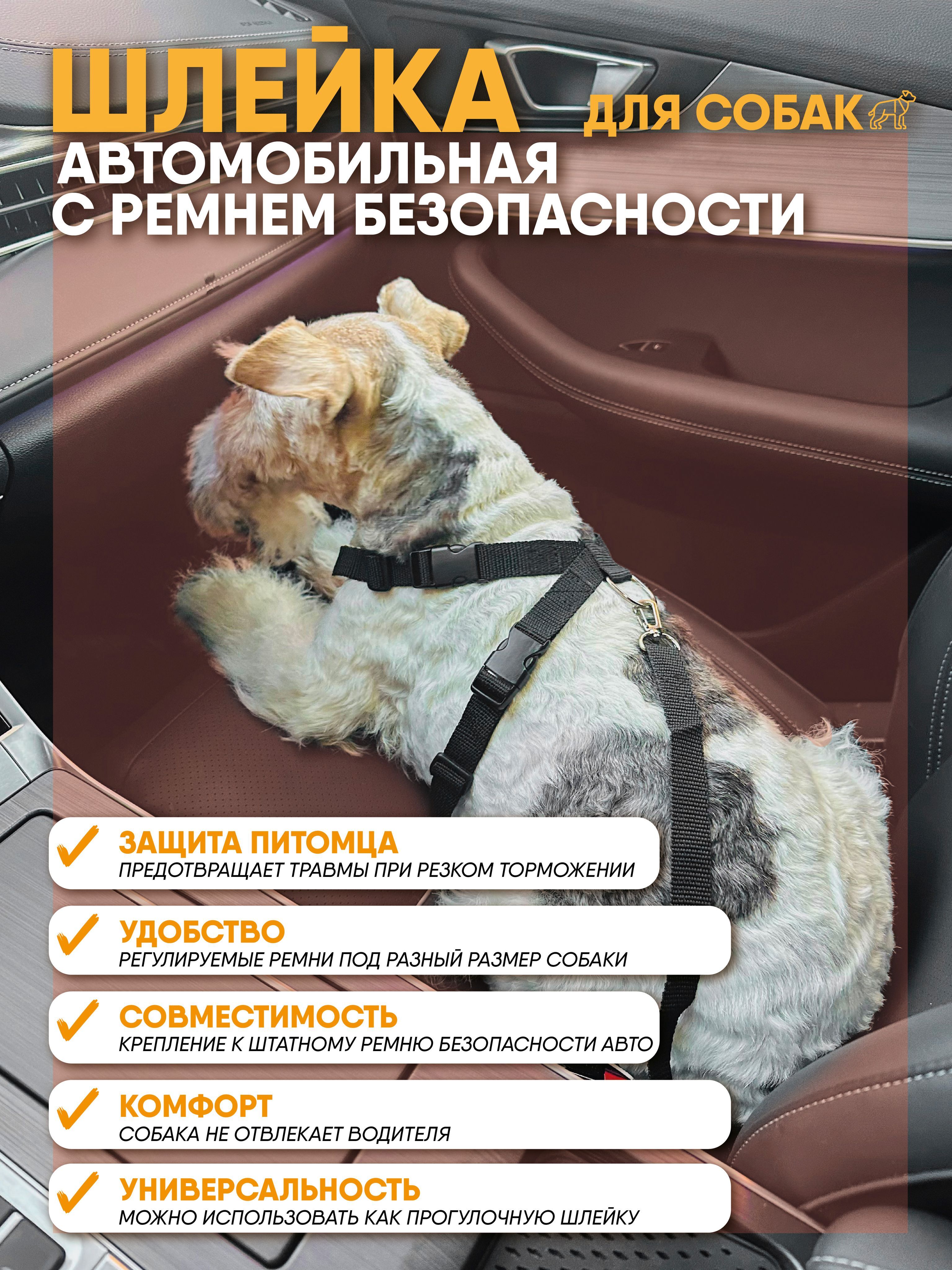 ШЛЕЙКА ДЛЯ СОБАК
АВТОМОБИЛЬНАЯ С РЕМНЕМ БЕЗОПАСНОСТИ

ЗАЩИТА ПИТОМЦА
ПРЕДОТВРАЩАЕТ ТРАВМЫ ПРИ РЕЗКОМ ТОРМОЖЕНИИ

УДОБСТВО
РЕГУЛИРУЕМЫЕ РЕМНИ ПОД РАЗНЫЙ РАЗМЕР СОБАКИ

СОВМЕСТИМОСТЬ
КРЕПЛЕНИЕ К ШТАТНОМУ РЕМНЮ БЕЗОПАСНОСТИ АВТО

КОМФОРТ
СОБАКА НЕ ОТВЛЕКАЕТ ВОДИТЕЛЯ

УНИВЕРСАЛЬНОСТЬ
МОЖНО ИСПОЛЬЗОВАТЬ КАК ПРОГУЛОЧНУЮ ШЛЕЙКУ